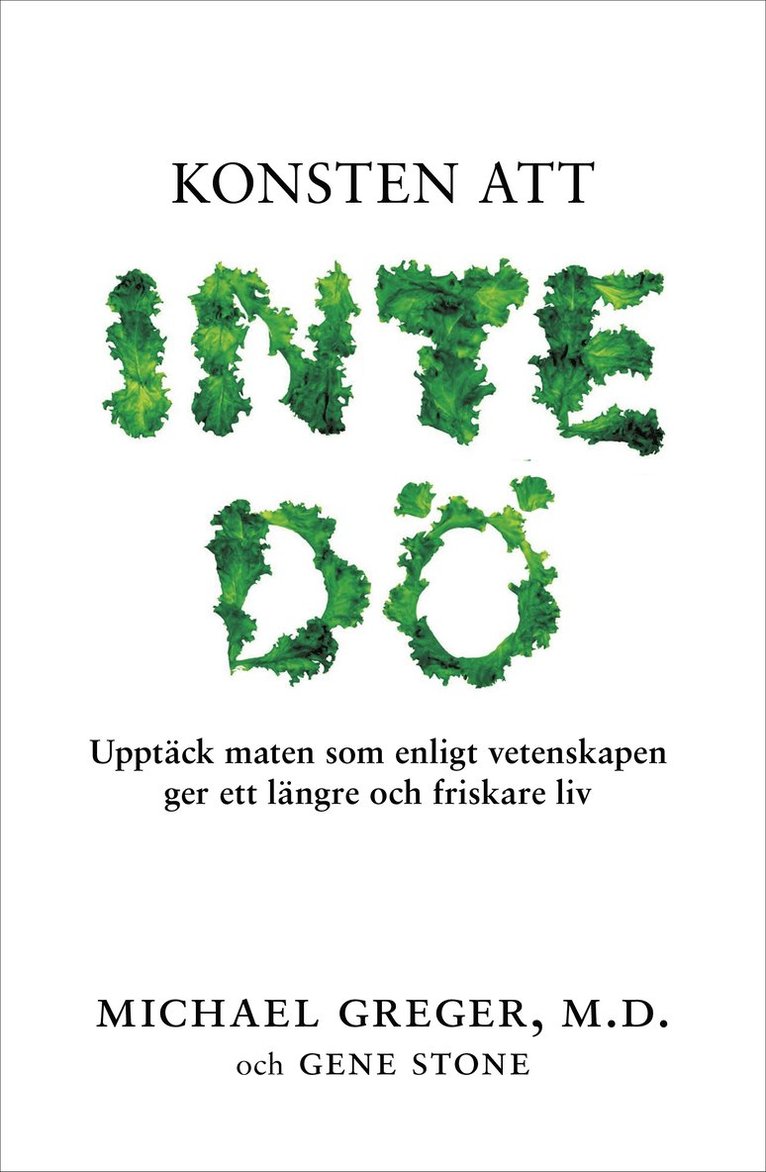 KONSTEN ATT

INTE DÖ

Upptäck maten som enligt vetenskapen ger ett längre och friskare liv

MICHAEL GREGER, M.D.
och GENE STONE